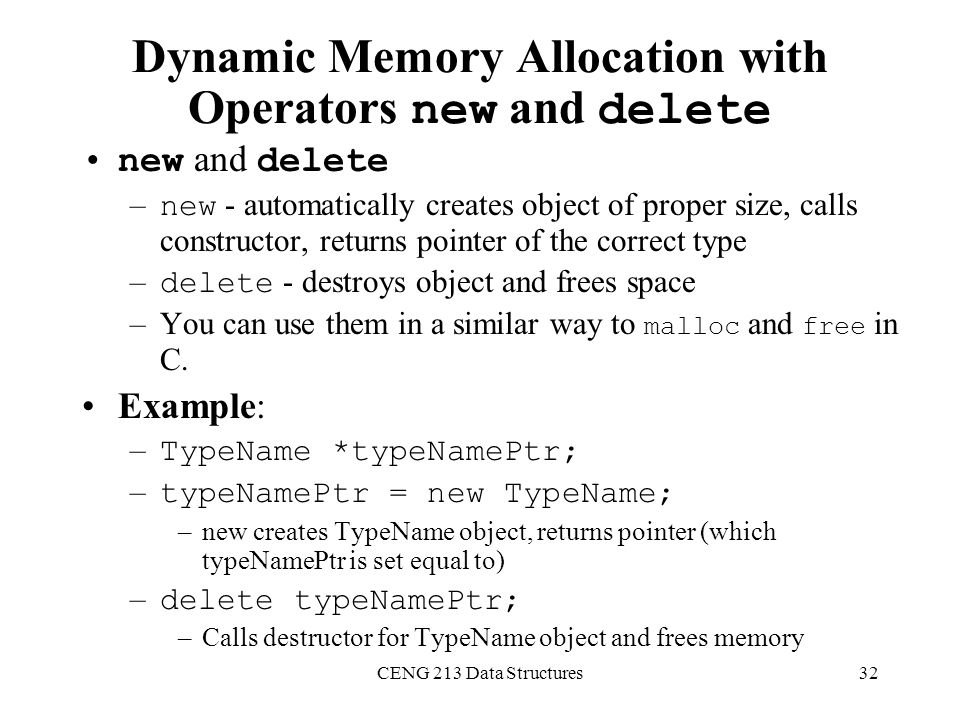 Dynamic Memory Allocation with Operators new and delete

• new and delete
– new - automatically creates object of proper size, calls constructor, returns pointer of the correct type
– delete - destroys object and frees space
– You can use them in a similar way to malloc and free in C.

• Example:
– TypeName *typeNamePtr;
– typeNamePtr = new TypeName;
– new creates TypeName object, returns pointer (which typeNamePtr is set equal to)
– delete typeNamePtr;
– Calls destructor for TypeName object and frees memory

CENG 213 Data Structures
32